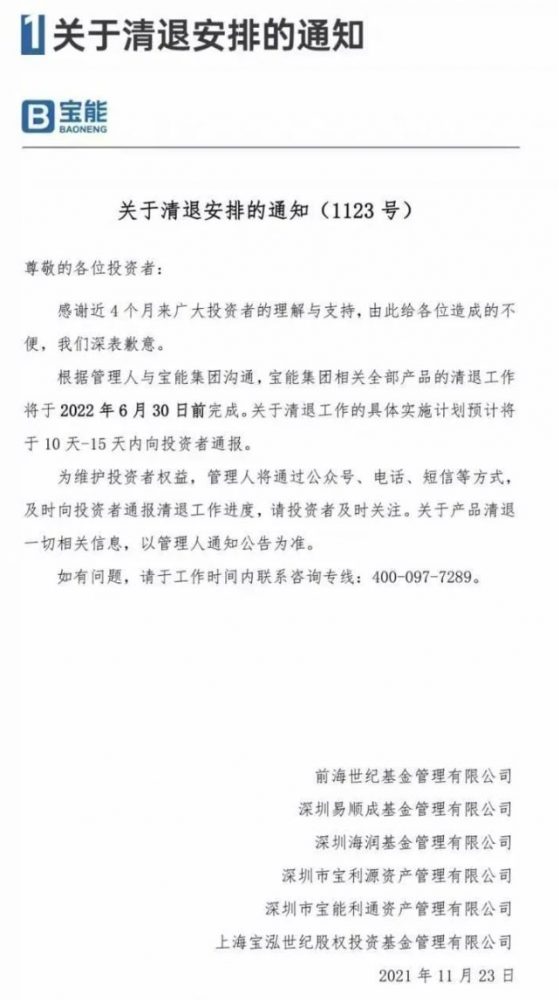 1 关于清退安排的通知

B 宝能 BAONENG

关于清退安排的通知（1123 号）

尊敬的各位投资者：

感谢近 4 个月来广大投资者的理解与支持，由此给各位造成的不便，我们深表歉意。

根据管理人与宝能集团沟通，宝能集团相关全部产品的清退工作将于 2022 年 6 月 30 日前完成。关于清退工作的具体实施计划预计将于 10 天-15 天内向投资者通报。

为维护投资者权益，管理人将通过公众号、电话、短信等方式，及时向投资者通报清退工作进度，请投资者及时关注。关于产品清退一切相关信息，以管理人通知公告为准。

如有问题，请于工作时间内联系咨询专线：400-097-7289。

前海世纪基金管理有限公司
深圳易顺成基金管理有限公司
深圳海润基金管理有限公司
深圳市宝利源资产管理有限公司
深圳市宝能利通资产管理有限公司
上海宝泓世纪股权投资基金管理有限公司
2021 年 11 月 23 日